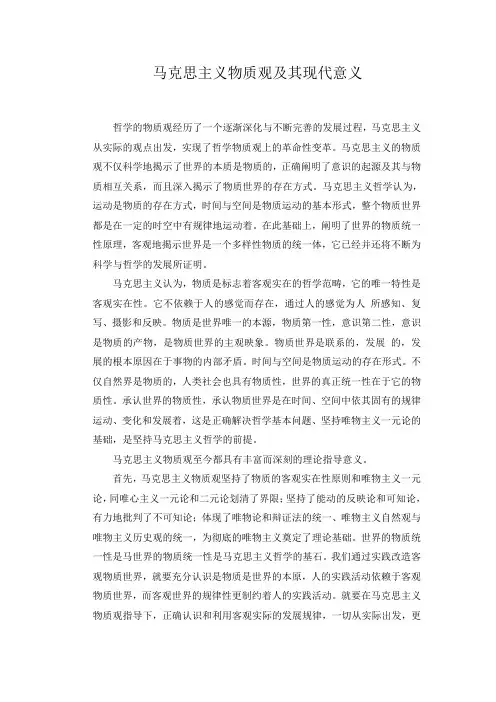 马克思主义物质观及其现代意义

哲学的物质观经历了一个逐渐深化与不断完善的发展过程，马克思主义从实际的观点出发，实现了哲学物质观上的革命性变革。马克思主义的物质观不仅科学地揭示了世界的本质是物质的，正确阐明了意识的起源及其与物质相互关系，而且深入揭示了物质世界的存在方式。马克思主义哲学认为，运动是物质的存在方式，时间与空间是物质运动的基本形式，整个物质世界都是在一定的时空中有规律地运动着。在此基础上，阐明了世界的物质统一性原理，客观地揭示世界是一个多样性物质的统一体，它已经并还将不断为科学与哲学的发展所证明。

马克思主义认为，物质是标志着客观实在的哲学范畴，它的唯一特性是客观实在性。它不依赖于人的感觉而存在，通过人的感觉为人 所感知、复写、摄影和反映。物质是世界唯一的本源，物质第一性，意识第二性，意识是物质的产物，是物质世界的主观映象。物质世界是联系的，发展 的，发展的根本原因在于事物的内部矛盾。时间与空间是物质运动的存在形式。不仅自然界是物质的，人类社会也具有物质性，世界的真正统一性在于它的物质性。承认世界的物质性，承认物质世界是在时间、空间中依其固有的规律运动、变化和发展着，这是正确解决哲学基本问题、坚持唯物主义一元论的基础，是坚持马克思主义哲学的前提。

马克思主义物质观至今都具有丰富而深刻的理论指导意义。

首先，马克思主义物质观坚持了物质的客观实在性原则和唯物主义一元论，同唯心主义一元论和二元论划清了界限；坚持了能动的反映论和可知论，有力地批判了不可知论；体现了唯物论和辩证法的统一、唯物主义自然观与唯物主义历史观的统一，为彻底的唯物主义奠定了理论基础。世界的物质统一性是马世界的物质统一性是马克思主义哲学的基石，我们通过实践改造客观物质世界，就要充分认识是物质是世界的本原，人的实践活动依赖于客观物质世界，而客观世界的规律性更制约着人的实践活动。就要在马克思主义物质观指导下，正确认识和利用客观实际的发展规律，一切从实际出发，更